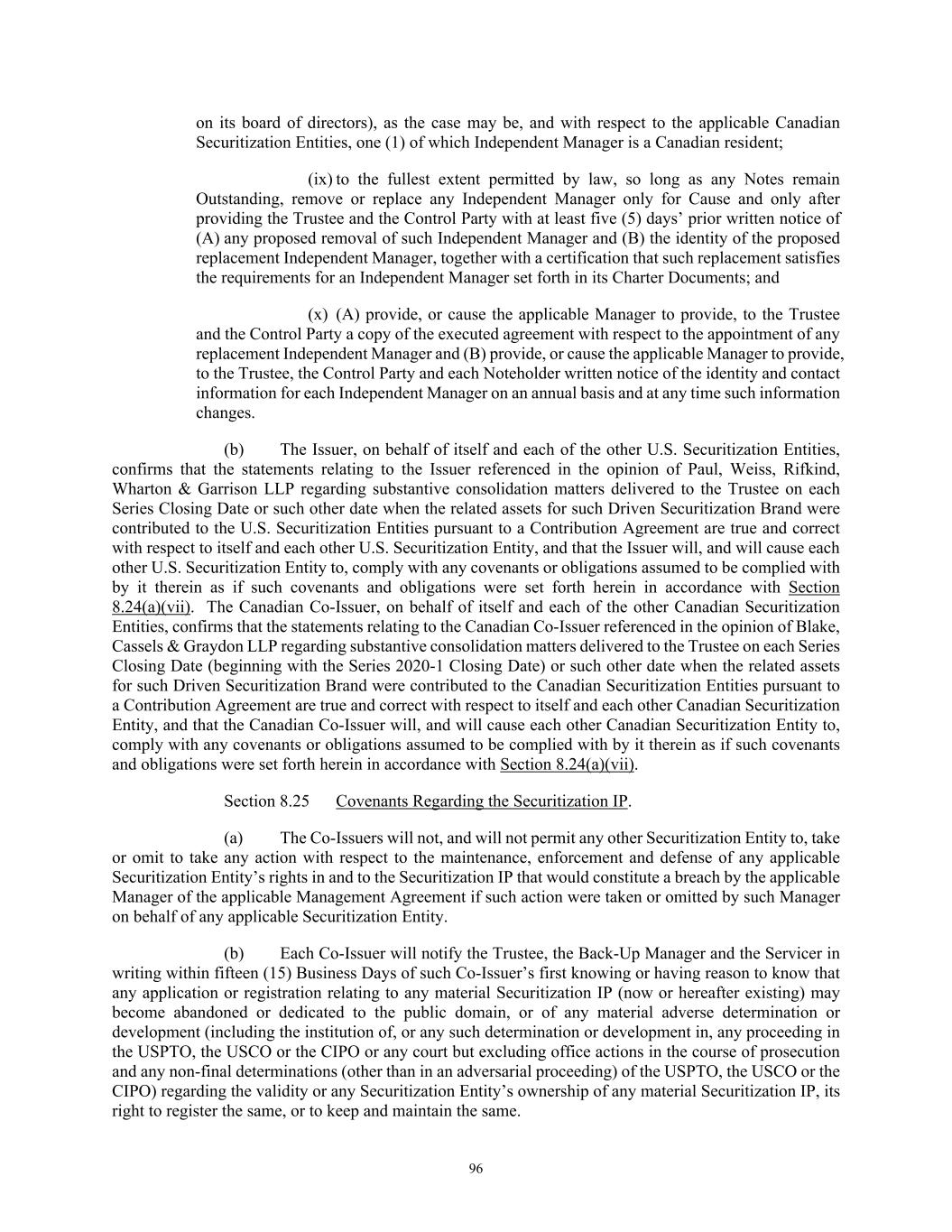 on its board of directors), as the case may be, and with respect to the applicable Canadian Securitization Entities, one (1) of which Independent Manager is a Canadian resident;

(ix) to the fullest extent permitted by law, so long as any Notes remain Outstanding, remove or replace any Independent Manager only for Cause and only after providing the Trustee and the Control Party with at least five (5) days' prior written notice of (A) any proposed removal of such Independent Manager and (B) the identity of the proposed replacement Independent Manager, together with a certification that such replacement satisfies the requirements for an Independent Manager set forth in its Charter Documents; and

(x) (A) provide, or cause the applicable Manager to provide, to the Trustee and the Control Party a copy of the executed agreement with respect to the appointment of any replacement Independent Manager and (B) provide, or cause the applicable Manager to provide, to the Trustee, the Control Party and each Noteholder written notice of the identity and contact information for each Independent Manager on an annual basis and at any time such information changes.

(b) The Issuer, on behalf of itself and each of the other U.S. Securitization Entities, confirms that the statements relating to the Issuer referenced in the opinion of Paul, Weiss, Rifkind, Wharton & Garrison LLP regarding substantive consolidation matters delivered to the Trustee on each Series Closing Date or such other date when the related assets for such Driven Securitization Brand were contributed to the U.S. Securitization Entities pursuant to a Contribution Agreement are true and correct with respect to itself and each other U.S. Securitization Entity, and that the Issuer will, and will cause each other U.S. Securitization Entity to, comply with any covenants or obligations assumed to be complied with by it therein as if such covenants and obligations were set forth herein in accordance with Section 8.24(a)(vii). The Canadian Co-Issuer, on behalf of itself and each of the other Canadian Securitization Entities, confirms that the statements relating to the Canadian Co-Issuer referenced in the opinion of Blake, Cassels & Graydon LLP regarding substantive consolidation matters delivered to the Trustee on each Series Closing Date (beginning with the Series 2020-1 Closing Date) or such other date when the related assets for such Driven Securitization Brand were contributed to the Canadian Securitization Entities pursuant to a Contribution Agreement are true and correct with respect to itself and each other Canadian Securitization Entity, and that the Canadian Co-Issuer will, and will cause each other Canadian Securitization Entity to, comply with any covenants or obligations assumed to be complied with by it therein as if such covenants and obligations were set forth herein in accordance with Section 8.24(a)(vii).

Section 8.25 Covenants Regarding the Securitization IP.

(a) The Co-Issuers will not, and will not permit any other Securitization Entity to, take or omit to take any action with respect to the maintenance, enforcement and defense of any applicable Securitization Entity's rights in and to the Securitization IP that would constitute a breach by the applicable Manager of the applicable Management Agreement if such action were taken or omitted by such Manager on behalf of any applicable Securitization Entity.

(b) Each Co-Issuer will notify the Trustee, the Back-Up Manager and the Servicer in writing within fifteen (15) Business Days of such Co-Issuer's first knowing or having reason to know that any application or registration relating to any material Securitization IP (now or hereafter existing) may become abandoned or dedicated to the public domain, or of any material adverse determination or development (including the institution of, or any such determination or development in, any proceeding in the USPTO, the USCO or the CIPO or any court but excluding office actions in the course of prosecution and any non-final determinations (other than in an adversarial proceeding) of the USPTO, the USCO or the CIPO) regarding the validity or any Securitization Entity's ownership of any material Securitization IP, its right to register the same, or to keep and maintain the same.

96